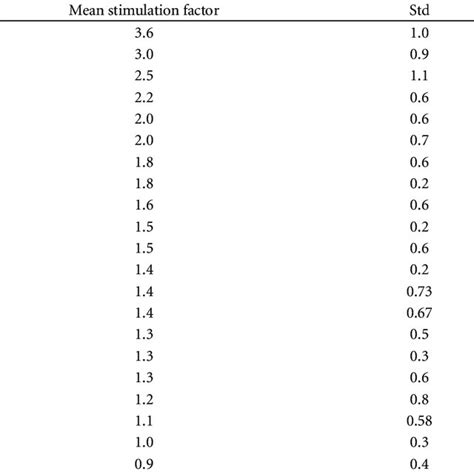 | Mean stimulation factor | Std |
|---|---|
| 3.6 | 1.0 |
| 3.0 | 0.9 |
| 2.5 | 1.1 |
| 2.2 | 0.6 |
| 2.0 | 0.6 |
| 2.0 | 0.7 |
| 1.8 | 0.6 |
| 1.8 | 0.2 |
| 1.6 | 0.6 |
| 1.5 | 0.2 |
| 1.5 | 0.6 |
| 1.4 | 0.2 |
| 1.4 | 0.73 |
| 1.4 | 0.67 |
| 1.3 | 0.5 |
| 1.3 | 0.3 |
| 1.3 | 0.6 |
| 1.2 | 0.8 |
| 1.1 | 0.58 |
| 1.0 | 0.3 |
| 0.9 | 0.4 |